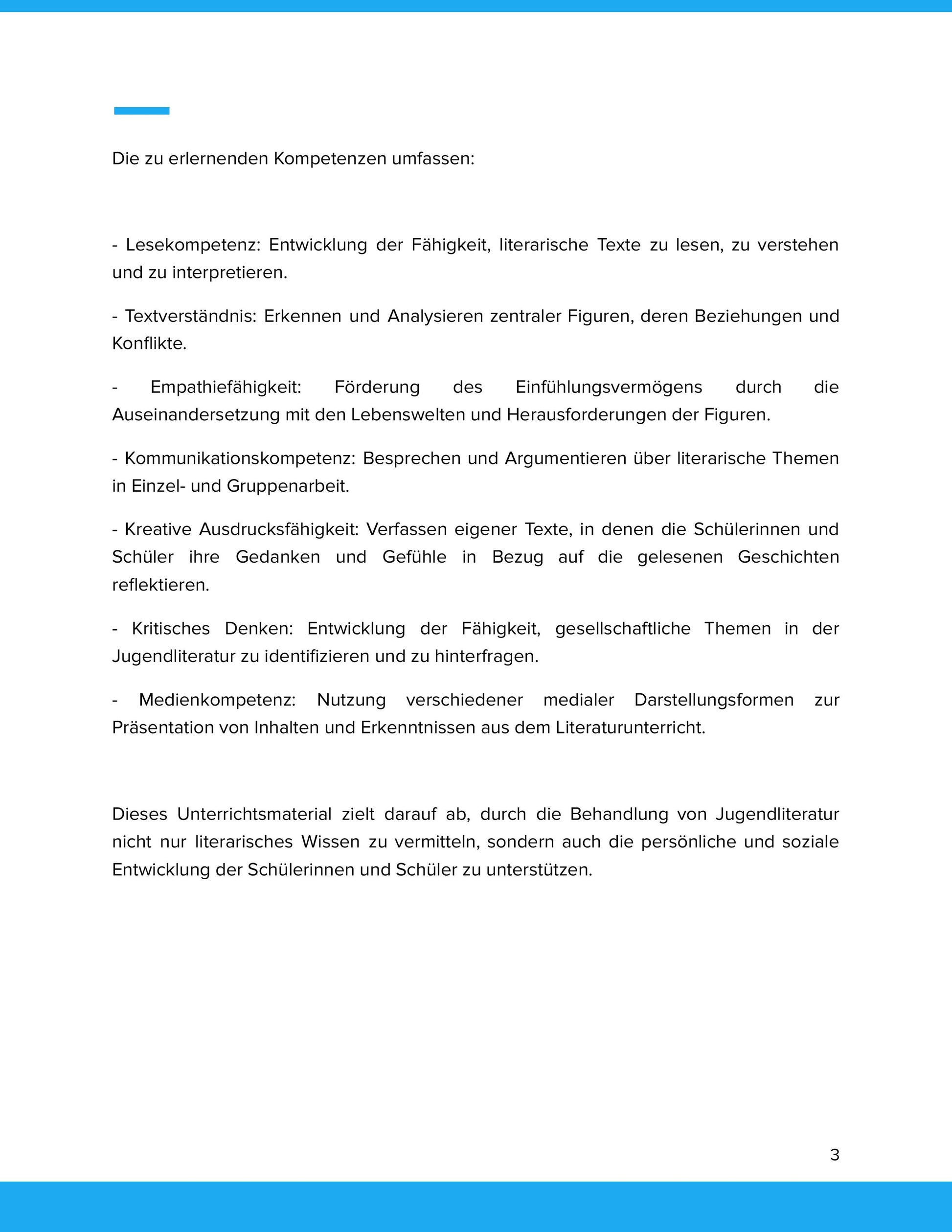 Die zu erlernenden Kompetenzen umfassen:

- Lesekompetenz: Entwicklung der Fähigkeit, literarische Texte zu lesen, zu verstehen und zu interpretieren.

- Textverständnis: Erkennen und Analysieren zentraler Figuren, deren Beziehungen und Konflikte.

- Empathiefähigkeit: Förderung des Einfühlungsvermögens durch die Auseinandersetzung mit den Lebenswelten und Herausforderungen der Figuren.

- Kommunikationskompetenz: Besprechen und Argumentieren über literarische Themen in Einzel- und Gruppenarbeit.

- Kreative Ausdrucksfähigkeit: Verfassen eigener Texte, in denen die Schülerinnen und Schüler ihre Gedanken und Gefühle in Bezug auf die gelesenen Geschichten reflektieren.

- Kritisches Denken: Entwicklung der Fähigkeit, gesellschaftliche Themen in der Jugendliteratur zu identifizieren und zu hinterfragen.

- Medienkompetenz: Nutzung verschiedener medialer Darstellungsformen zur Präsentation von Inhalten und Erkenntnissen aus dem Literaturunterricht.

Dieses Unterrichtsmaterial zielt darauf ab, durch die Behandlung von Jugendliteratur nicht nur literarisches Wissen zu vermitteln, sondern auch die persönliche und soziale Entwicklung der Schülerinnen und Schüler zu unterstützen.

3